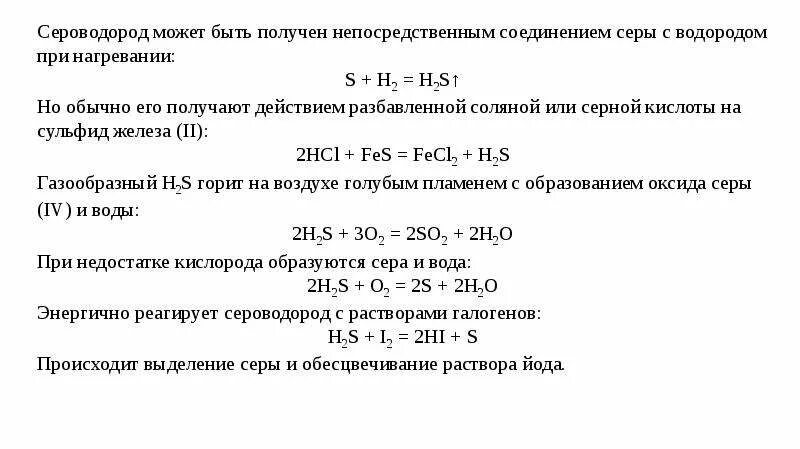 Сероводород может быть получен непосредственным соединением серы с водородом при нагревании:

$S + H_2 = H_2S\uparrow$

Но обычно его получают действием разбавленной соляной или серной кислоты на сульфид железа (II):

$2HCl + FeS = FeCl_2 + H_2S$

Газообразный $H_2S$ горит на воздухе голубым пламенем с образованием оксида серы (IV) и воды:

$2H_2S + 3O_2 = 2SO_2 + 2H_2O$

При недостатке кислорода образуются сера и вода:

$2H_2S + O_2 = 2S + 2H_2O$

Энергично реагирует сероводород с растворами галогенов:

$H_2S + I_2 = 2HI + S$

Происходит выделение серы и обесцвечивание раствора йода.